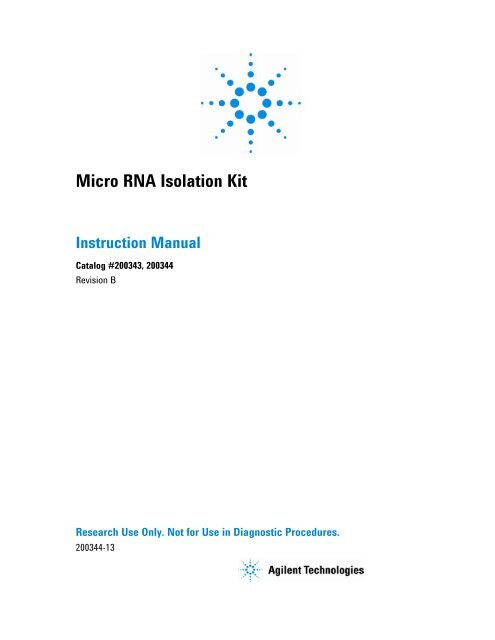 Micro RNA Isolation Kit

Instruction Manual

Catalog #200343, 200344

Revision B

Research Use Only. Not for Use in Diagnostic Procedures.

200344-13

Agilent Technologies